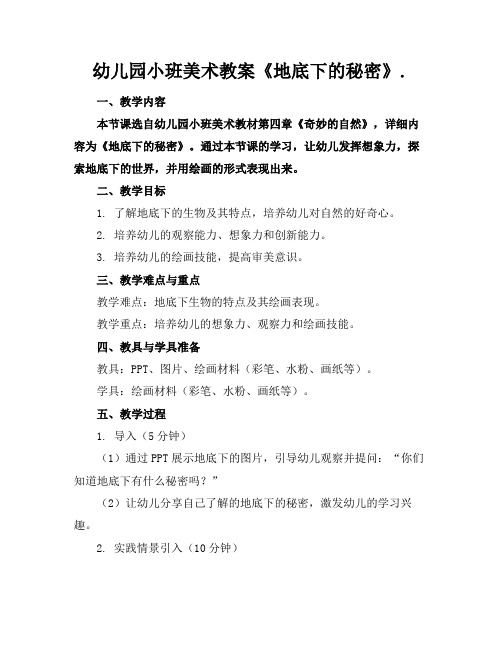 幼儿园小班美术教案《地底下的秘密》.

一、教学内容

本节课选自幼儿园小班美术教材第四章《奇妙的自然》，详细内容为《地底下的秘密》。通过本节课的学习，让幼儿发挥想象力，探索地底下的世界，并用绘画的形式表现出来。

二、教学目标

1. 了解地底下的生物及其特点，培养幼儿对自然的好奇心。

2. 培养幼儿的观察能力、想象力和创新能力。

3. 培养幼儿的绘画技能，提高审美意识。

三、教学难点与重点

教学难点：地底下生物的特点及其绘画表现。

教学重点：培养幼儿的想象力、观察力和绘画技能。

四、教具与学具准备

教具：PPT、图片、绘画材料（彩笔、水粉、画纸等）。

学具：绘画材料（彩笔、水粉、画纸等）。

五、教学过程

1. 导入（5分钟）

（1）通过PPT展示地底下的图片，引导幼儿观察并提问：“你们知道地底下有什么秘密吗？”

（2）让幼儿分享自己了解的地底下的秘密，激发幼儿的学习兴趣。

2. 实践情景引入（10分钟）